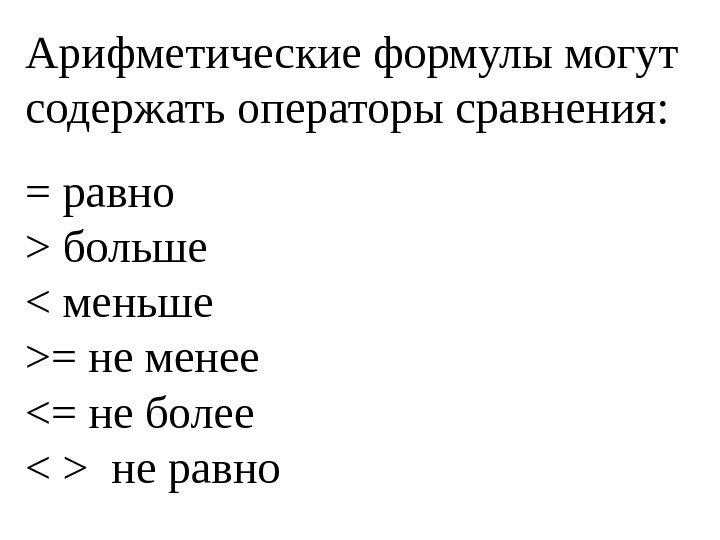 Арифметические формулы могут содержать операторы сравнения:

= равно
> больше
< меньше
>= не менее
<= не более
< >  не равно